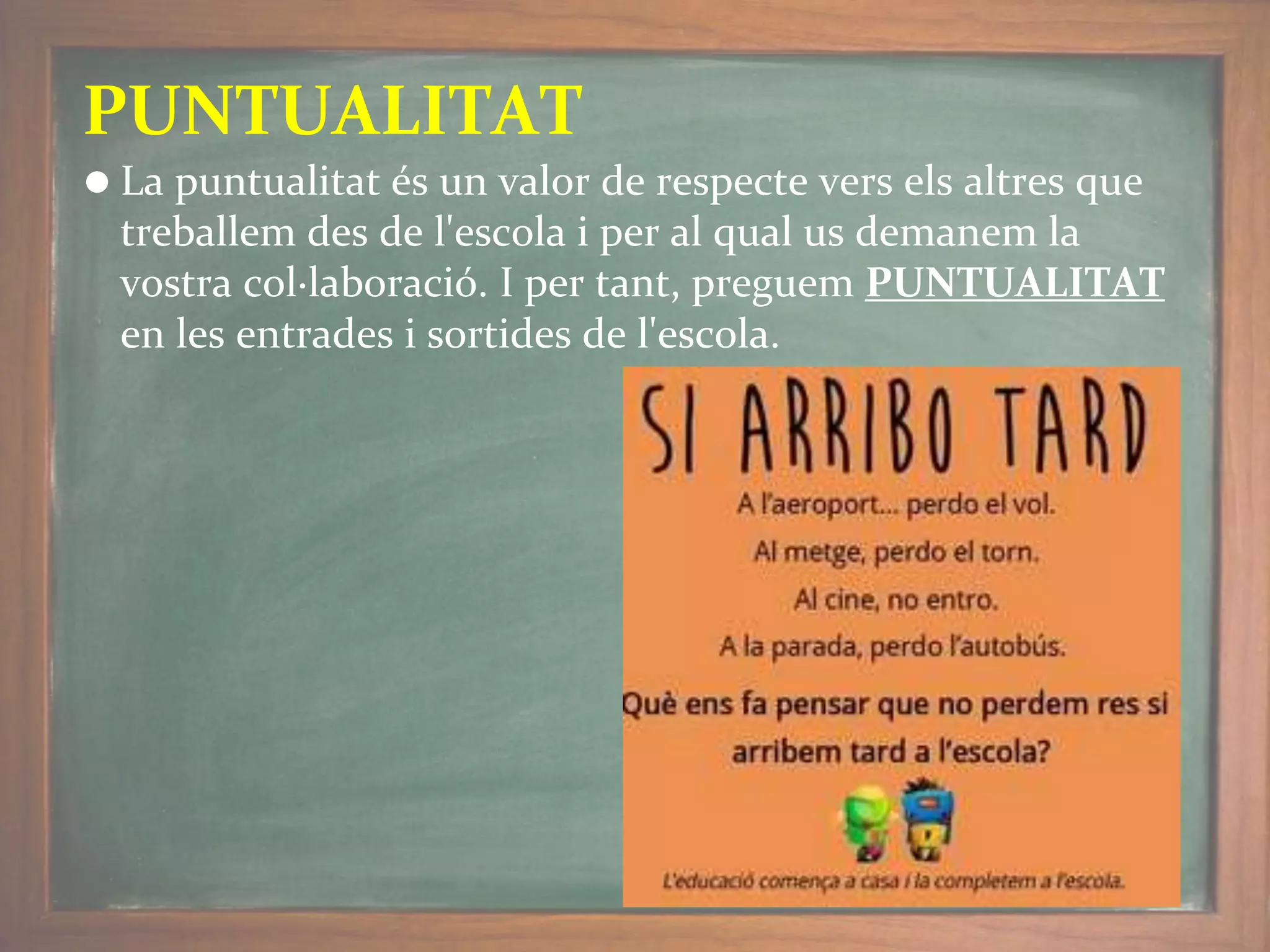 PUNTUALITAT

● La puntualitat és un valor de respecte vers els altres que treballem des de l'escola i per al qual us demanem la vostra col·laboració. I per tant, preguem PUNTUALITAT en les entrades i sortides de l'escola.

SI ARRIBO TARD

A l'aeroport... perdo el vol.

Al metge, perdo el torn.

Al cine, no entro.

A la parada, perdo l'autobús.

Què ens fa pensar que no perdem res si arribem tard a l'escola?

L'educació comença a casa i la completem a l'escola.